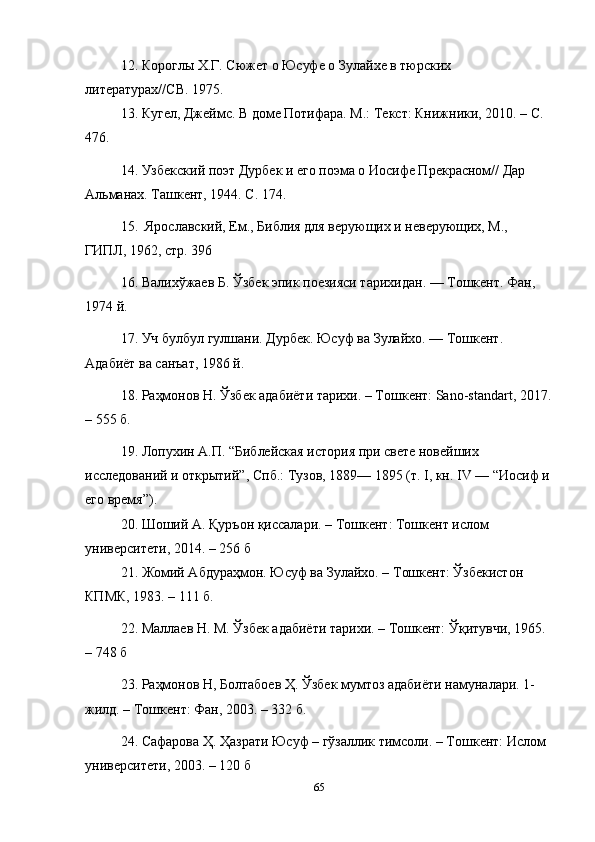 12. Короглы Х.Г. Сюжет о Юсуфе о Зулайхе в тюрских литературах//СВ. 1975.

13. Кугел, Джеймс. В доме Потифара. М.: Текст: Книжники, 2010. – С. 476.

14. Узбекский поэт Дурбек и его поэма о Иосифе Прекрасном// Дар Альманах. Ташкент, 1944. С. 174.

15. Ярославский, Ем., Библия для верующих и неверующих, М., ГИПЛ, 1962, стр. 396

16. Валихўжаев Б. Ўзбек эпик поэзияси тарихидан. — Тошкент. Фан, 1974 й.

17. Уч булбул гулшани. Дурбек. Юсуф ва Зулайхо. — Тошкент. Адабиёт ва санъат, 1986 й.

18. Раҳмонов Н. Ўзбек адабиёти тарихи. – Тошкент: Sano-standart, 2017. – 555 б.

19. Лопухин А.П. “Библейская история при свете новейших исследований и открытий”, Спб.: Тузов, 1889— 1895 (т. I, кн. IV — “Иосиф и его время”).

20. Шоший А. Қуръон қиссалари. – Тошкент: Тошкент ислом университети, 2014. – 256 б

21. Жомий Абдураҳмон. Юсуф ва Зулайхо. – Тошкент: Ўзбекистон КПМК, 1983. – 111 б.

22. Маллаев Н. М. Ўзбек адабиёти тарихи. – Тошкент: Ўқитувчи, 1965. – 748 б

23. Раҳмонов Н, Болтабоев Ҳ. Ўзбек мумтоз адабиёти намуналари. 1-жилд. – Тошкент: Фан, 2003. – 332 б.

24. Сафарова Ҳ. Ҳазрати Юсуф – гўзаллик тимсоли. – Тошкент: Ислом университети, 2003. – 120 б

65